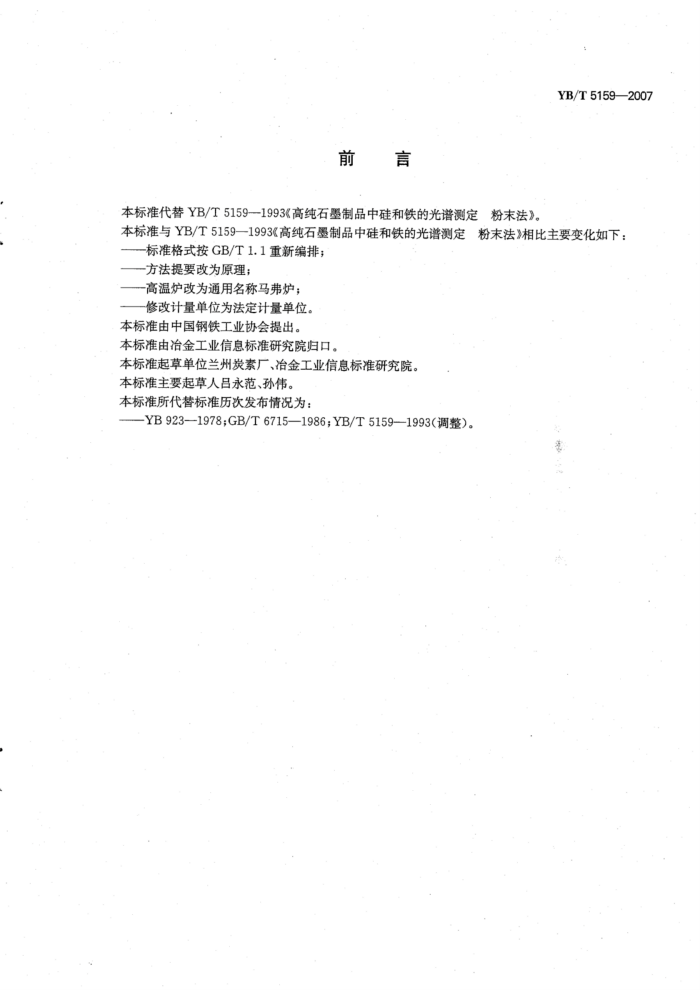 YB/T 5159—2007

前　言

本标准代替 YB/T 5159—1993《高纯石墨制品中硅和铁的光谱测定　粉末法》。

本标准与 YB/T 5159—1993《高纯石墨制品中硅和铁的光谱测定　粉末法》相比主要变化如下：

——标准格式按 GB/T 1.1 重新编排；

——方法提要改为原理；

——高温炉改为通用名称马弗炉；

——修改计量单位为法定计量单位。

本标准由中国钢铁工业协会提出。

本标准由冶金工业信息标准研究院归口。

本标准起草单位兰州炭素厂、冶金工业信息标准研究院。

本标准主要起草人吕永范、孙伟。

本标准所代替标准历次发布情况为：

——YB 923—1978；GB/T 6715—1986；YB/T 5159—1993(调整)。